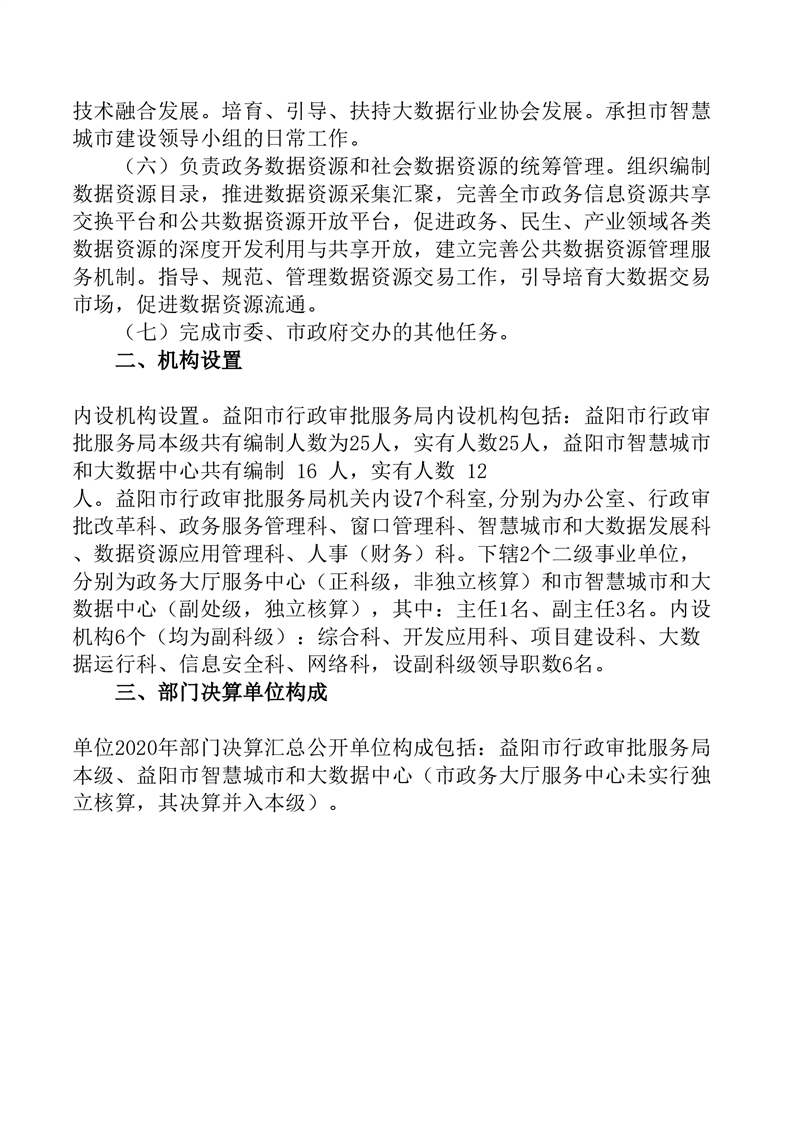 技术融合发展。培育、引导、扶持大数据行业协会发展。承担市智慧城市建设领导小组的日常工作。

（六）负责政务数据资源和社会数据资源的统筹管理。组织编制数据资源目录，推进数据资源采集汇聚，完善全市政务信息资源共享交换平台和公共数据资源开放平台，促进政务、民生、产业领域各类数据资源的深度开发利用与共享开放，建立完善公共数据资源管理服务机制。指导、规范、管理数据资源交易工作，引导培育大数据交易市场，促进数据资源流通。

（七）完成市委、市政府交办的其他任务。

二、机构设置

内设机构设置。益阳市行政审批服务局内设机构包括：益阳市行政审批服务局本级共有编制人数为25人，实有人数25人，益阳市智慧城市和大数据中心共有编制 16 人，实有人数 12 人。益阳市行政审批服务局机关内设7个科室，分别为办公室、行政审批改革科、政务服务管理科、窗口管理科、智慧城市和大数据发展科、数据资源应用管理科、人事（财务）科。下辖2个二级事业单位，分别为政务大厅服务中心（正科级，非独立核算）和市智慧城市和大数据中心（副处级，独立核算），其中：主任1名、副主任3名。内设机构6个（均为副科级）：综合科、开发应用科、项目建设科、大数据运行科、信息安全科、网络科，设副科级领导职数6名。

三、部门决算单位构成

单位2020年部门决算汇总公开单位构成包括：益阳市行政审批服务局本级、益阳市智慧城市和大数据中心（市政务大厅服务中心未实行独立核算，其决算并入本级）。